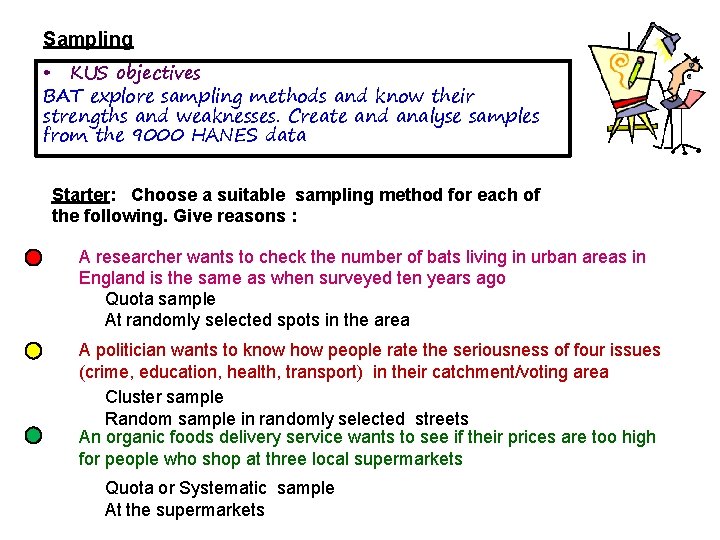 Sampling

• KUS objectives

BAT explore sampling methods and know their strengths and weaknesses. Create and analyse samples from the 9000 HANES data

Starter: Choose a suitable sampling method for each of the following. Give reasons :

A researcher wants to check the number of bats living in urban areas in England is the same as when surveyed ten years ago

Quota sample

At randomly selected spots in the area

A politician wants to know how people rate the seriousness of four issues (crime, education, health, transport) in their catchment/voting area

Cluster sample

Random sample in randomly selected streets

An organic foods delivery service wants to see if their prices are too high for people who shop at three local supermarkets

Quota or Systematic sample

At the supermarkets